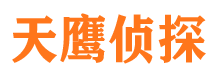 天鹰侦探